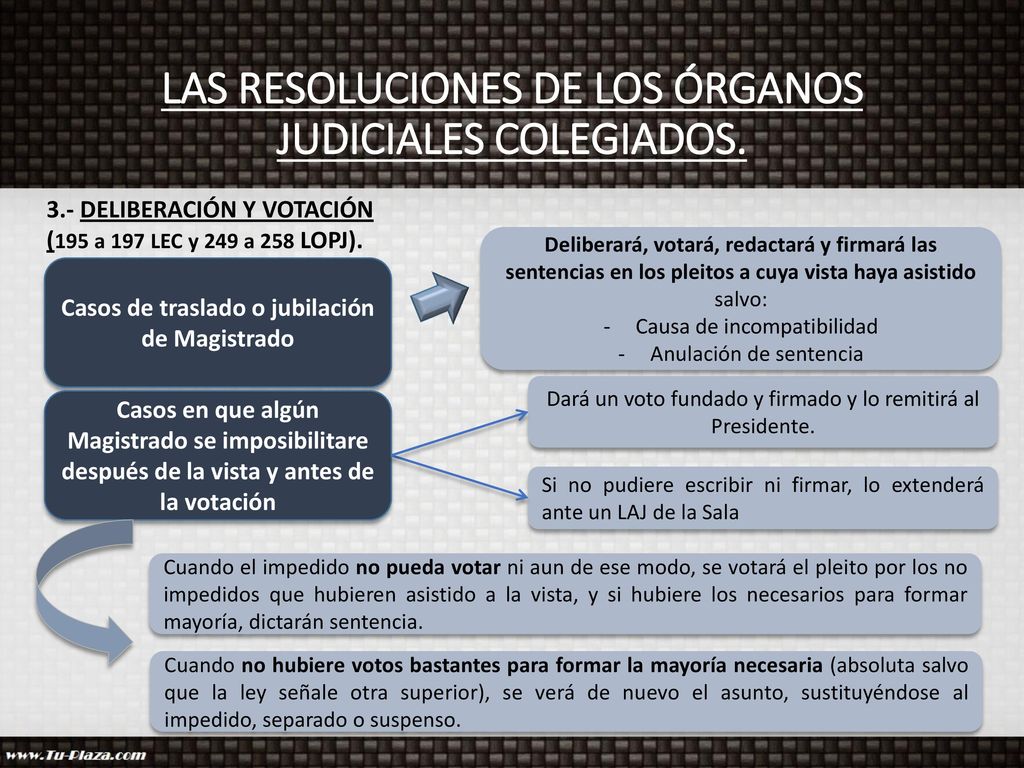 LAS RESOLUCIONES DE LOS ÓRGANOS JUDICIALES COLEGIADOS.

3.- DELIBERACIÓN Y VOTACIÓN (195 a 197 LEC y 249 a 258 LOPJ).

Casos de traslado o jubilación de Magistrado

Deliberará, votará, redactará y firmará las sentencias en los pleitos a cuya vista haya asistido salvo:
- Causa de incompatibilidad
- Anulación de sentencia

Casos en que algún Magistrado se imposibilitare después de la vista y antes de la votación

Dará un voto fundado y firmado y lo remitirá al Presidente.

Si no pudiere escribir ni firmar, lo extenderá ante un LAJ de la Sala

Cuando el impedido no pueda votar ni aun de ese modo, se votará el pleito por los no impedidos que hubieren asistido a la vista, y si hubiere los necesarios para formar mayoría, dictarán sentencia.

Cuando no hubiere votos bastantes para formar la mayoría necesaria (absoluta salvo que la ley señale otra superior), se verá de nuevo el asunto, sustituyéndose al impedido, separado o suspenso.

www.Tu-Plaza.com